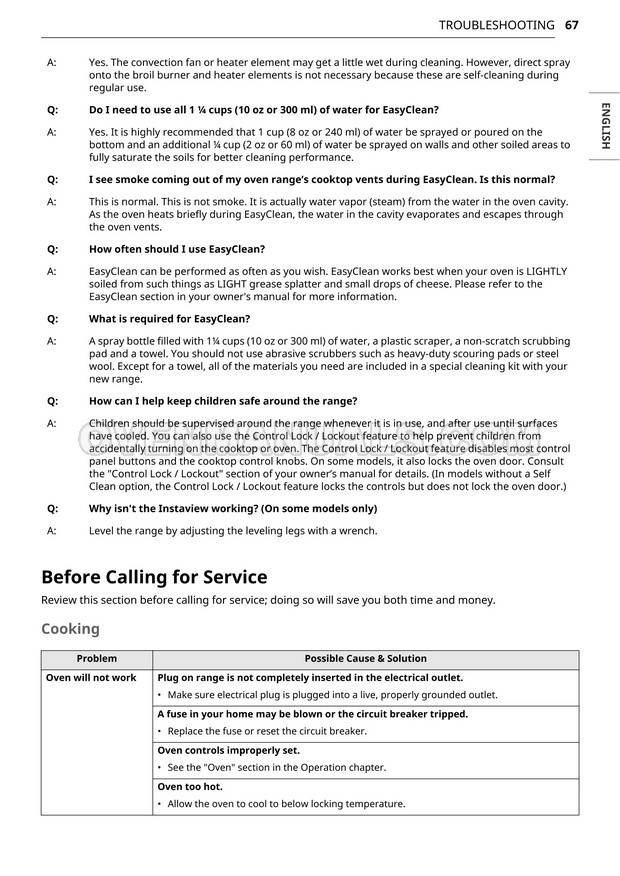 TROUBLESHOOTING 67

ENGLISH

A: Yes. The convection fan or heater element may get a little wet during cleaning. However, direct spray onto the broil burner and heater elements is not necessary because these are self-cleaning during regular use.

Q: Do I need to use all 1 ¼ cups (10 oz or 300 ml) of water for EasyClean?

A: Yes. It is highly recommended that 1 cup (8 oz or 240 ml) of water be sprayed or poured on the bottom and an additional ¼ cup (2 oz or 60 ml) of water be sprayed on walls and other soiled areas to fully saturate the soils for better cleaning performance.

Q: I see smoke coming out of my oven range's cooktop vents during EasyClean. Is this normal?

A: This is normal. This is not smoke. It is actually water vapor (steam) from the water in the oven cavity. As the oven heats briefly during EasyClean, the water in the cavity evaporates and escapes through the oven vents.

Q: How often should I use EasyClean?

A: EasyClean can be performed as often as you wish. EasyClean works best when your oven is LIGHTLY soiled from such things as LIGHT grease splatter and small drops of cheese. Please refer to the EasyClean section in your owner's manual for more information.

Q: What is required for EasyClean?

A: A spray bottle filled with 1¼ cups (10 oz or 300 ml) of water, a plastic scraper, a non-scratch scrubbing pad and a towel. You should not use abrasive scrubbers such as heavy-duty scouring pads or steel wool. Except for a towel, all of the materials you need are included in a special cleaning kit with your new range.

Q: How can I help keep children safe around the range?

A: Children should be supervised around the range whenever it is in use, and after use until surfaces have cooled. You can also use the Control Lock / Lockout feature to help prevent children from accidentally turning on the cooktop or oven. The Control Lock / Lockout feature disables most control panel buttons and the cooktop control knobs. On some models, it also locks the oven door. Consult the "Control Lock / Lockout" section of your owner's manual for details. (In models without a Self Clean option, the Control Lock / Lockout feature locks the controls but does not lock the oven door.)

Q: Why isn't the Instaview working? (On some models only)

A: Level the range by adjusting the leveling legs with a wrench.

Before Calling for Service

Review this section before calling for service; doing so will save you both time and money.

Cooking

| Problem | Possible Cause & Solution |
|---|---|
| Oven will not work | Plug on range is not completely inserted in the electrical outlet. • Make sure electrical plug is plugged into a live, properly grounded outlet. |
| | A fuse in your home may be blown or the circuit breaker tripped. • Replace the fuse or reset the circuit breaker. |
| | Oven controls improperly set. • See the "Oven" section in the Operation chapter. |
| | Oven too hot. • Allow the oven to cool to below locking temperature. |